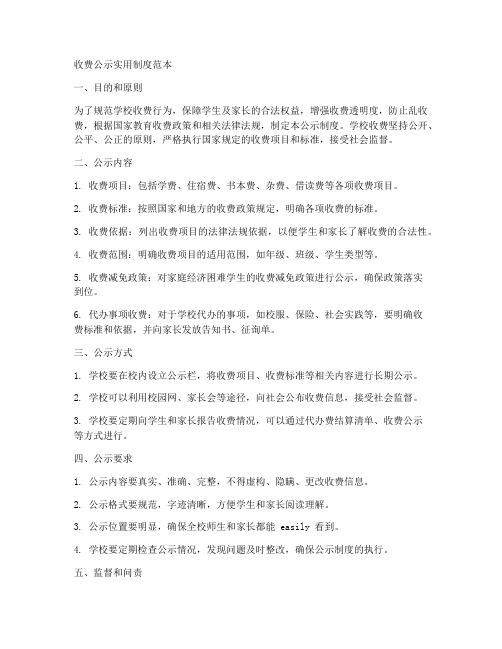 收费公示实用制度范本

一、目的和原则

为了规范学校收费行为，保障学生及家长的合法权益，增强收费透明度，防止乱收费，根据国家教育收费政策和相关法律法规，制定本公示制度。学校收费坚持公开、公平、公正的原则，严格执行国家规定的收费项目和标准，接受社会监督。

二、公示内容

1. 收费项目：包括学费、住宿费、书本费、杂费、借读费等各项收费项目。

2. 收费标准：按照国家和地方的收费政策规定，明确各项收费的标准。

3. 收费依据：列出收费项目的法律法规依据，以便学生和家长了解收费的合法性。

4. 收费范围：明确收费项目的适用范围，如年级、班级、学生类型等。

5. 收费减免政策：对家庭经济困难学生的收费减免政策进行公示，确保政策落实到位。

6. 代办事项收费：对于学校代办的事项，如校服、保险、社会实践等，要明确收费标准和依据，并向家长发放告知书、征询单。

三、公示方式

1. 学校要在校内设立公示栏，将收费项目、收费标准等相关内容进行长期公示。

2. 学校可以利用校园网、家长会等途径，向社会公布收费信息，接受社会监督。

3. 学校要定期向学生和家长报告收费情况，可以通过代办费结算清单、收费公示等方式进行。

四、公示要求

1. 公示内容要真实、准确、完整，不得虚构、隐瞒、更改收费信息。

2. 公示格式要规范，字迹清晰，方便学生和家长阅读理解。

3. 公示位置要明显，确保全校师生和家长都能 easily 看到。

4. 学校要定期检查公示情况，发现问题及时整改，确保公示制度的执行。

五、监督和问责